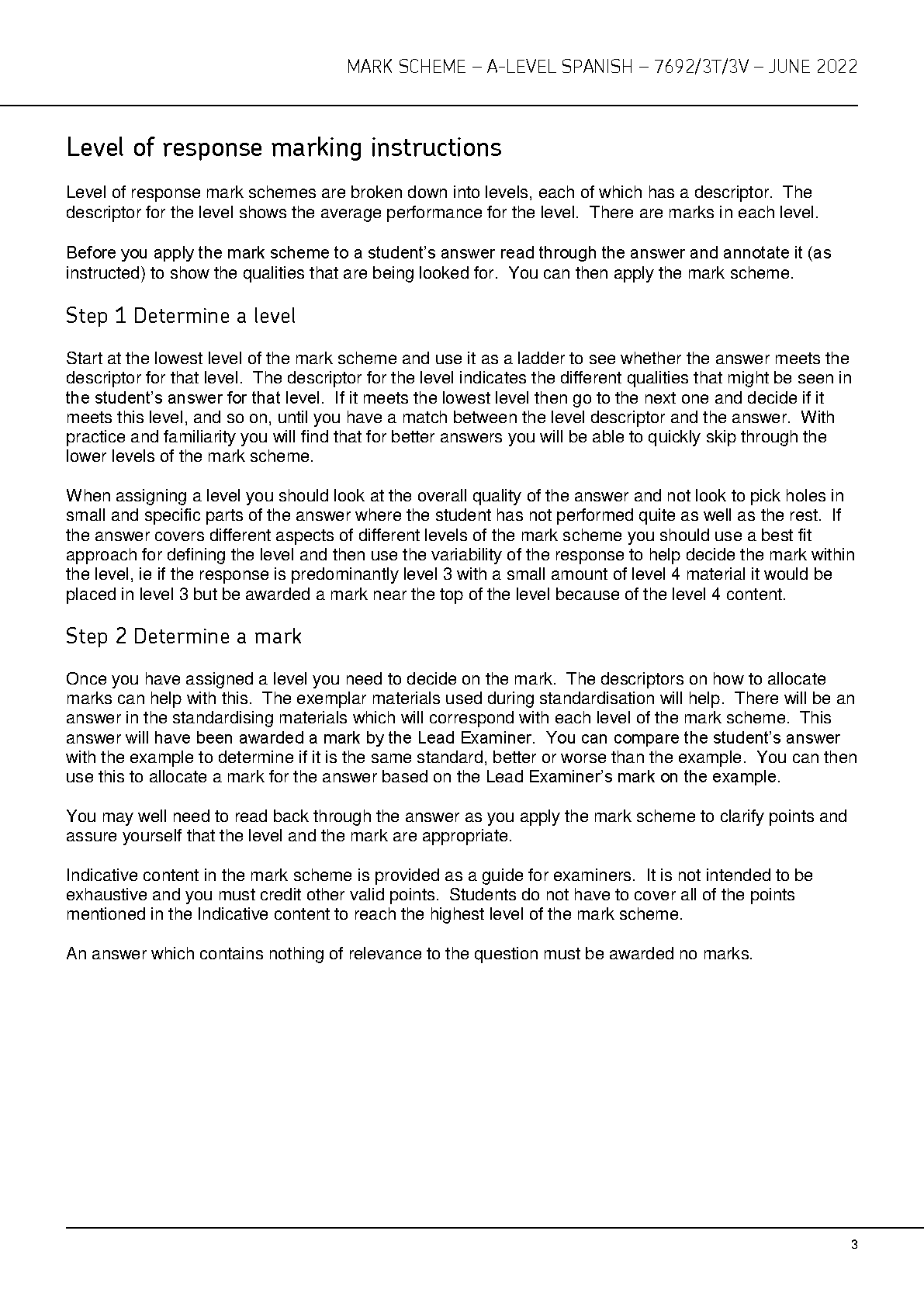 MARK SCHEME – A-LEVEL SPANISH – 7692/3T/3V – JUNE 2022

Level of response marking instructions

Level of response mark schemes are broken down into levels, each of which has a descriptor. The descriptor for the level shows the average performance for the level. There are marks in each level.

Before you apply the mark scheme to a student's answer read through the answer and annotate it (as instructed) to show the qualities that are being looked for. You can then apply the mark scheme.

Step 1 Determine a level

Start at the lowest level of the mark scheme and use it as a ladder to see whether the answer meets the descriptor for that level. The descriptor for the level indicates the different qualities that might be seen in the student's answer for that level. If it meets the lowest level then go to the next one and decide if it meets this level, and so on, until you have a match between the level descriptor and the answer. With practice and familiarity you will find that for better answers you will be able to quickly skip through the lower levels of the mark scheme.

When assigning a level you should look at the overall quality of the answer and not look to pick holes in small and specific parts of the answer where the student has not performed quite as well as the rest. If the answer covers different aspects of different levels of the mark scheme you should use a best fit approach for defining the level and then use the variability of the response to help decide the mark within the level, ie if the response is predominantly level 3 with a small amount of level 4 material it would be placed in level 3 but be awarded a mark near the top of the level because of the level 4 content.

Step 2 Determine a mark

Once you have assigned a level you need to decide on the mark. The descriptors on how to allocate marks can help with this. The exemplar materials used during standardisation will help. There will be an answer in the standardising materials which will correspond with each level of the mark scheme. This answer will have been awarded a mark by the Lead Examiner. You can compare the student's answer with the example to determine if it is the same standard, better or worse than the example. You can then use this to allocate a mark for the answer based on the Lead Examiner's mark on the example.

You may well need to read back through the answer as you apply the mark scheme to clarify points and assure yourself that the level and the mark are appropriate.

Indicative content in the mark scheme is provided as a guide for examiners. It is not intended to be exhaustive and you must credit other valid points. Students do not have to cover all of the points mentioned in the Indicative content to reach the highest level of the mark scheme.

An answer which contains nothing of relevance to the question must be awarded no marks.

3